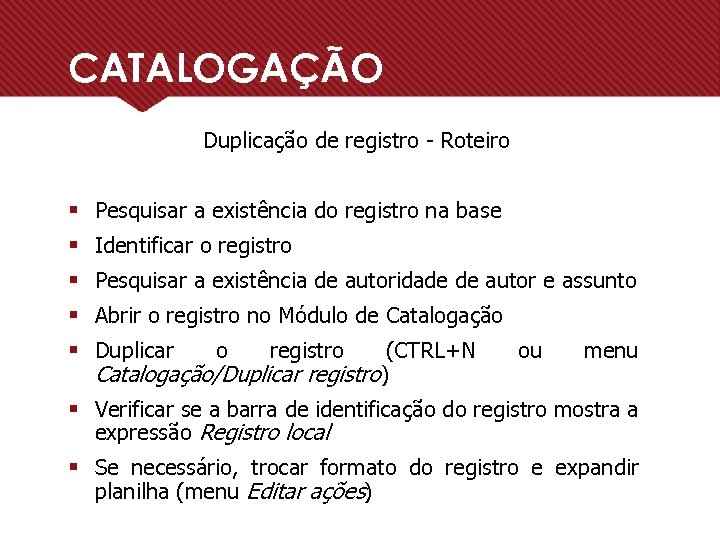 CATALOGAÇÃO

Duplicação de registro - Roteiro

• Pesquisar a existência do registro na base
• Identificar o registro
• Pesquisar a existência de autoridade de autor e assunto
• Abrir o registro no Módulo de Catalogação
• Duplicar o registro (CTRL+N ou menu Catalogação/Duplicar registro)
• Verificar se a barra de identificação do registro mostra a expressão Registro local
• Se necessário, trocar formato do registro e expandir planilha (menu Editar ações)